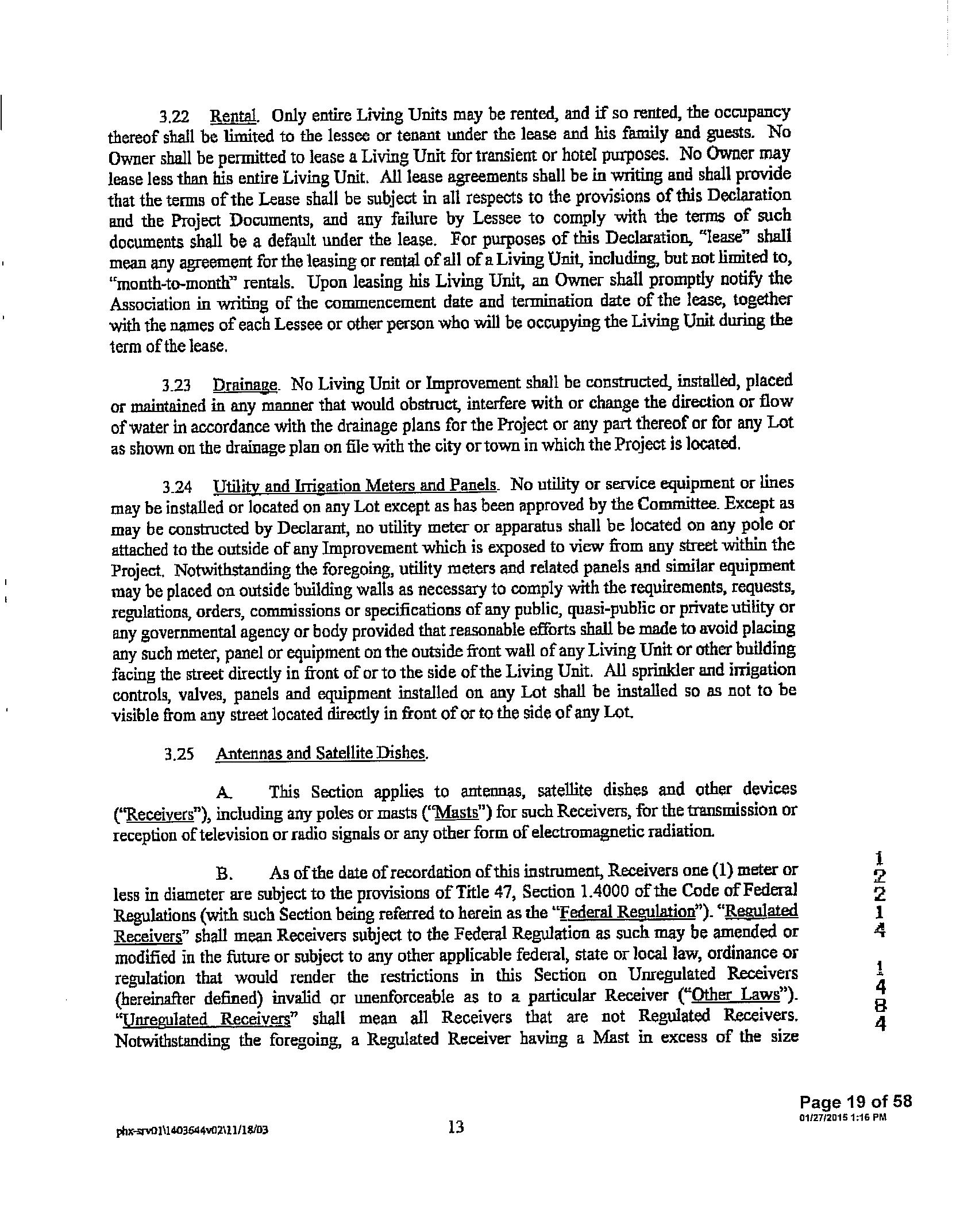 3.22 Rental. Only entire Living Units may be rented, and if so rented, the occupancy thereof shall be limited to the lessee or tenant under the lease and his family and guests. No Owner shall be permitted to lease a Living Unit for transient or hotel purposes. No Owner may lease less than his entire Living Unit. All lease agreements shall be in writing and shall provide that the terms of the Lease shall be subject in all respects to the provisions of this Declaration and the Project Documents, and any failure by Lessee to comply with the terms of such documents shall be a default under the lease. For purposes of this Declaration, "lease" shall mean any agreement for the leasing or rental of all of a Living Unit, including, but not limited to, "month-to-month" rentals. Upon leasing his Living Unit, an Owner shall promptly notify the Association in writing of the commencement date and termination date of the lease, together with the names of each Lessee or other person who will be occupying the Living Unit during the term of the lease.

3.23 Drainage. No Living Unit or Improvement shall be constructed, installed, placed or maintained in any manner that would obstruct, interfere with or change the direction or flow of water in accordance with the drainage plans for the Project or any part thereof or for any Lot as shown on the drainage plan on file with the city or town in which the Project is located.

3.24 Utility and Irrigation Meters and Panels. No utility or service equipment or lines may be installed or located on any Lot except as has been approved by the Committee. Except as may be constructed by Declarant, no utility meter or apparatus shall be located on any pole or attached to the outside of any Improvement which is exposed to view from any street within the Project. Notwithstanding the foregoing, utility meters and related panels and similar equipment may be placed on outside building walls as necessary to comply with the requirements, requests, regulations, orders, commissions or specifications of any public, quasi-public or private utility or any governmental agency or body provided that reasonable efforts shall be made to avoid placing any such meter, panel or equipment on the outside front wall of any Living Unit or other building facing the street directly in front of or to the side of the Living Unit. All sprinkler and irrigation controls, valves, panels and equipment installed on any Lot shall be installed so as not to be visible from any street located directly in front of or to the side of any Lot.

3.25 Antennas and Satellite Dishes.

A. This Section applies to antennas, satellite dishes and other devices ("Receivers"), including any poles or masts ("Masts") for such Receivers, for the transmission or reception of television or radio signals or any other form of electromagnetic radiation.

B. As of the date of recordation of this instrument, Receivers one (1) meter or less in diameter are subject to the provisions of Title 47, Section 1.4000 of the Code of Federal Regulations (with such Section being referred to herein as the "Federal Regulation"). "Regulated Receivers" shall mean Receivers subject to the Federal Regulation as such may be amended or modified in the future or subject to any other applicable federal, state or local law, ordinance or regulation that would render the restrictions in this Section on Unregulated Receivers (hereinafter defined) invalid or unenforceable as to a particular Receiver ("Other Laws"). "Unregulated Receivers" shall mean all Receivers that are not Regulated Receivers. Notwithstanding the foregoing, a Regulated Receiver having a Mast in excess of the size

1
2
2
1
4

1
4
8
4

Page 19 of 58
01/27/2015 1:16 PM

phx-srv01\1403644v02\11/18/03

13